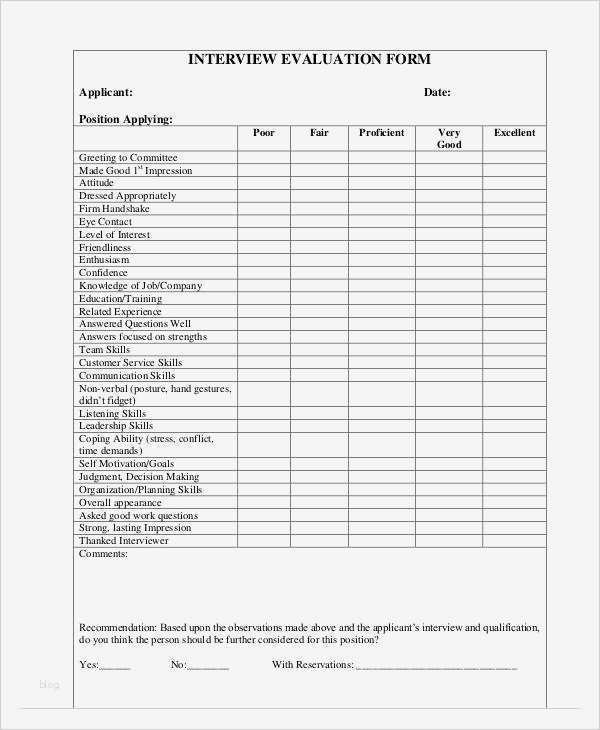 INTERVIEW EVALUATION FORM

Applicant: Date:

Position Applying:

| | Poor | Fair | Proficient | Very Good | Excellent |
|---|---|---|---|---|---|
| Greeting to Committee | | | | | |
| Made Good $1^{st}$ Impression | | | | | |
| Attitude | | | | | |
| Dressed Appropriately | | | | | |
| Firm Handshake | | | | | |
| Eye Contact | | | | | |
| Level of Interest | | | | | |
| Friendliness | | | | | |
| Enthusiasm | | | | | |
| Confidence | | | | | |
| Knowledge of Job/Company | | | | | |
| Education/Training | | | | | |
| Related Experience | | | | | |
| Answered Questions Well | | | | | |
| Answers focused on strengths | | | | | |
| Team Skills | | | | | |
| Customer Service Skills | | | | | |
| Communication Skills | | | | | |
| Non-verbal (posture, hand gestures, didn't fidget) | | | | | |
| Listening Skills | | | | | |
| Leadership Skills | | | | | |
| Coping Ability (stress, conflict, time demands) | | | | | |
| Self Motivation/Goals | | | | | |
| Judgment, Decision Making | | | | | |
| Organization/Planning Skills | | | | | |
| Overall appearance | | | | | |
| Asked good work questions | | | | | |
| Strong, lasting Impression | | | | | |
| Thanked Interviewer | | | | | |

Comments:

Recommendation: Based upon the observations made above and the applicant's interview and qualification, do you think the person should be further considered for this position?

Yes:______ No:________ With Reservations:______________________________

blog